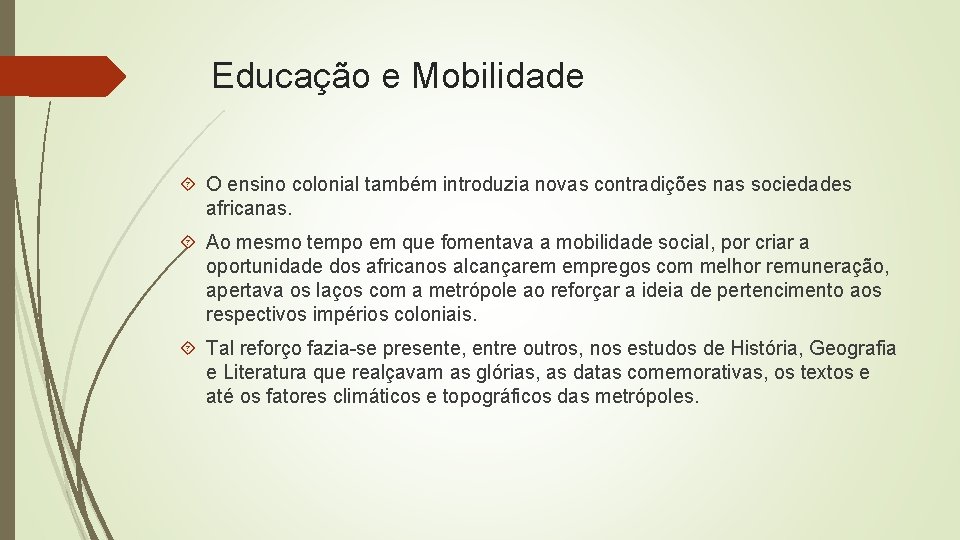 Educação e Mobilidade

O ensino colonial também introduzia novas contradições nas sociedades africanas.

Ao mesmo tempo em que fomentava a mobilidade social, por criar a oportunidade dos africanos alcançarem empregos com melhor remuneração, apertava os laços com a metrópole ao reforçar a ideia de pertencimento aos respectivos impérios coloniais.

Tal reforço fazia-se presente, entre outros, nos estudos de História, Geografia e Literatura que realçavam as glórias, as datas comemorativas, os textos e até os fatores climáticos e topográficos das metrópoles.